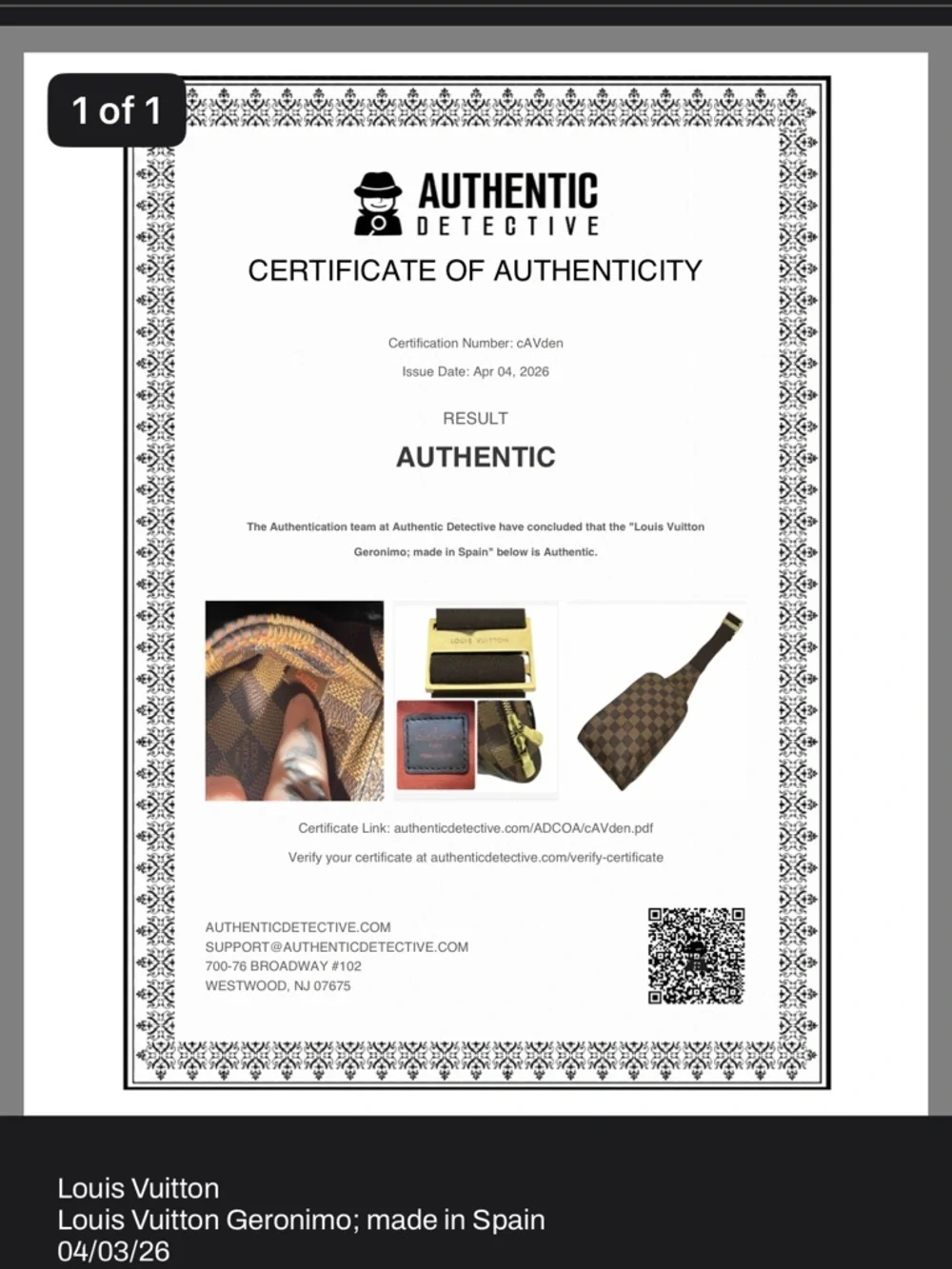 1 of 1

AUTHENTIC
DETECTIVE

CERTIFICATE OF AUTHENTICITY

Certification Number: cAVden

Issue Date: Apr 04, 2026

RESULT

AUTHENTIC

The Authentication team at Authentic Detective have concluded that the "Louis Vuitton Geronimo; made in Spain" below is Authentic.

LOUIS VUITTON

Certificate Link: authenticdetective.com/ADCOA/cAVden.pdf

Verify your certificate at authenticdetective.com/verify-certificate

AUTHENTICDETECTIVE.COM
SUPPORT@AUTHENTICDETECTIVE.COM
700-76 BROADWAY #102
WESTWOOD, NJ 07675

Louis Vuitton
Louis Vuitton Geronimo; made in Spain
04/03/26